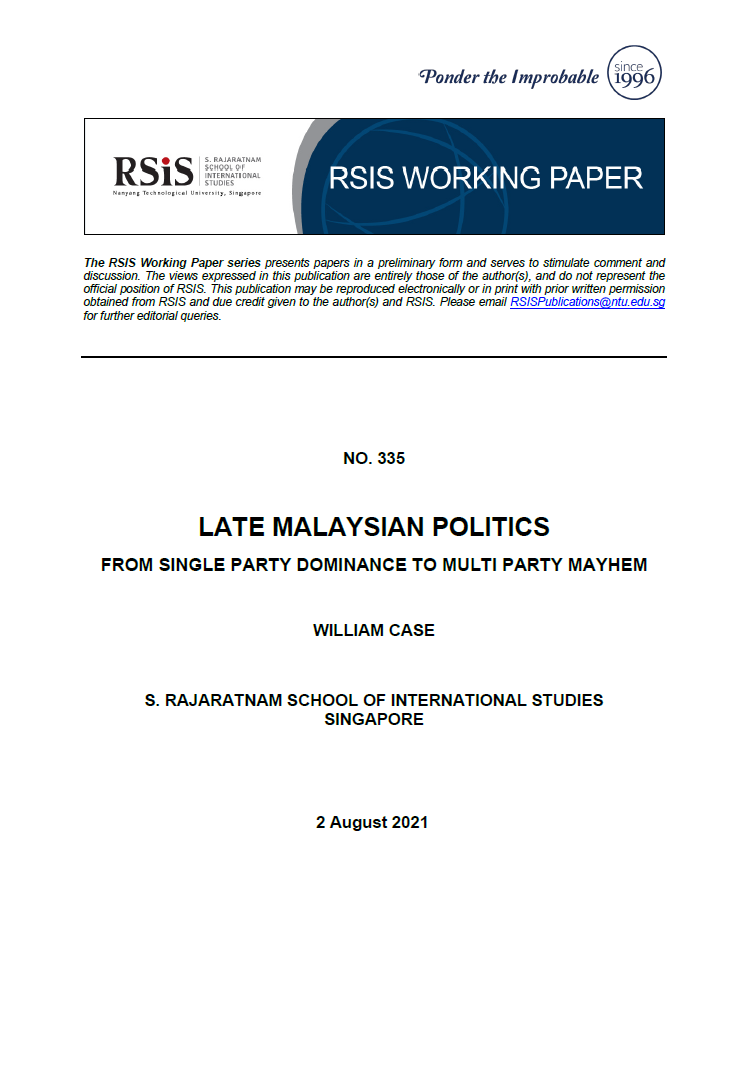 Ponder the Improbable since 1996

RSiS S. RAJARATNAM SCHOOL OF INTERNATIONAL STUDIES Nanyang Technological University, Singapore

RSIS WORKING PAPER

The RSIS Working Paper series presents papers in a preliminary form and serves to stimulate comment and discussion. The views expressed in this publication are entirely those of the author(s), and do not represent the official position of RSIS. This publication may be reproduced electronically or in print with prior written permission obtained from RSIS and due credit given to the author(s) and RSIS. Please email RSISPublications@ntu.edu.sg for further editorial queries.

NO. 335

LATE MALAYSIAN POLITICS

FROM SINGLE PARTY DOMINANCE TO MULTI PARTY MAYHEM

WILLIAM CASE

S. RAJARATNAM SCHOOL OF INTERNATIONAL STUDIES
SINGAPORE

2 August 2021